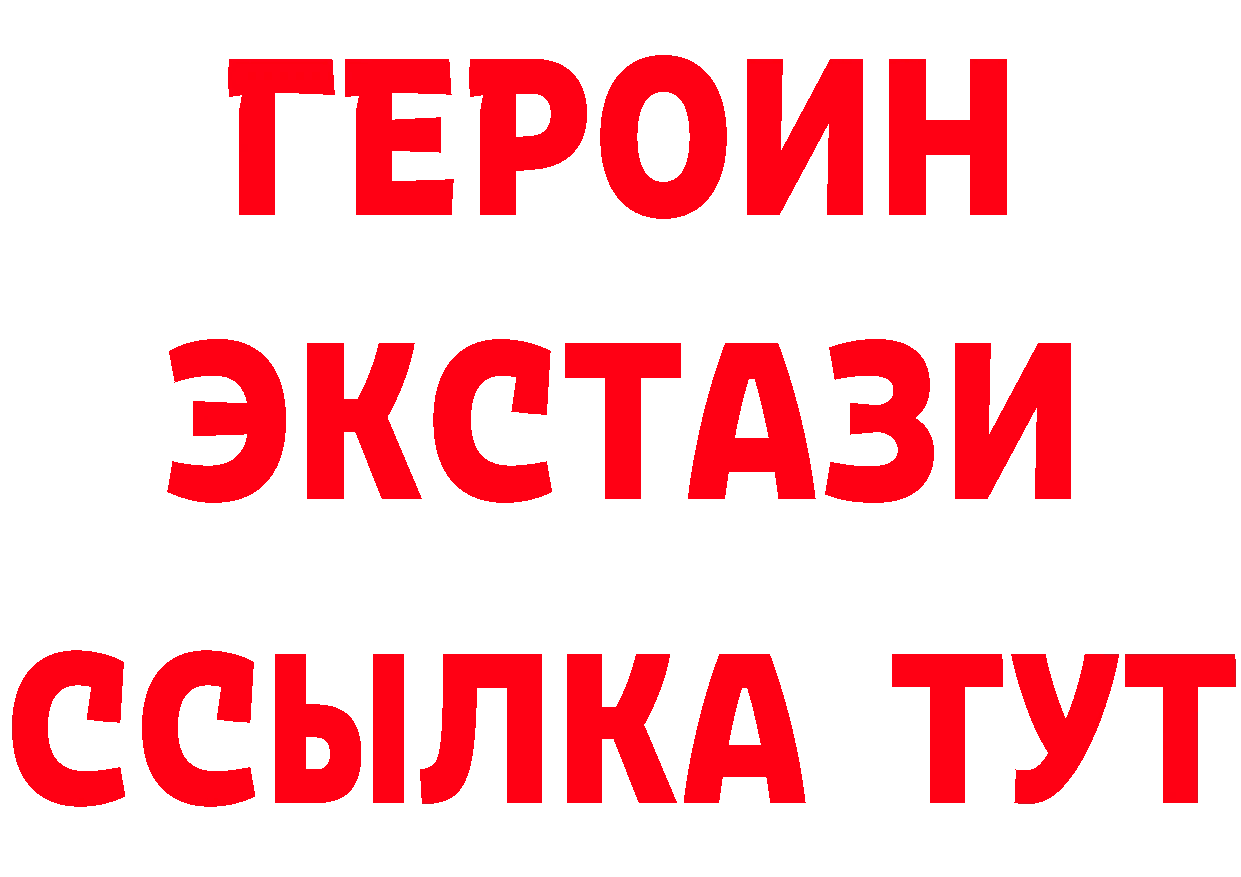 ГЕРОИН
ЭКСТАЗИ
ССЫЛКА ТУТ